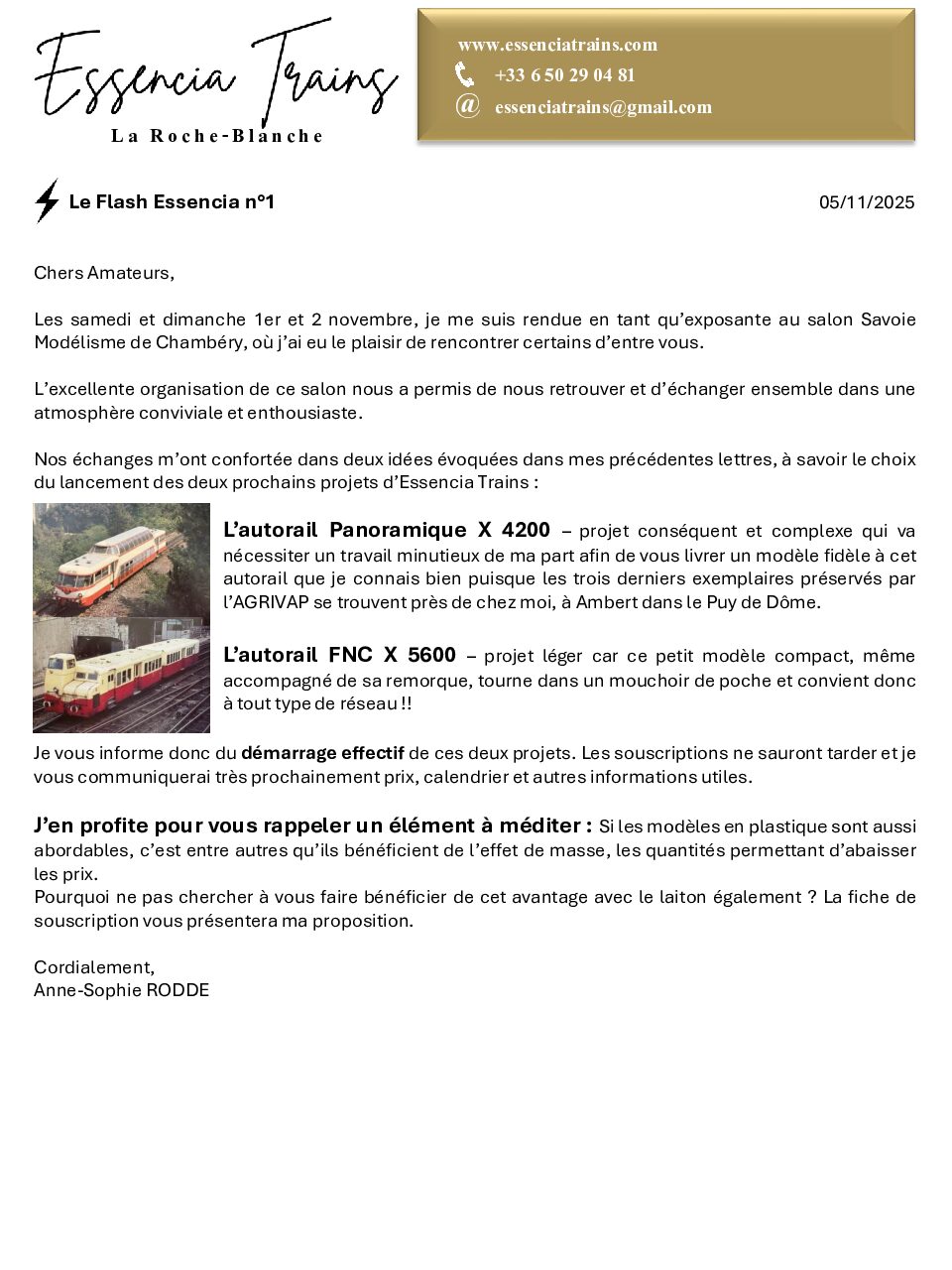 Essencia Trains
La Roche-Blanche

www.essenciatrains.com
+33 6 50 29 04 81
@ essenciatrains@gmail.com

Le Flash Essencia n°1

05/11/2025

Chers Amateurs,

Les samedi et dimanche 1er et 2 novembre, je me suis rendue en tant qu'exposante au salon Savoie Modélisme de Chambéry, où j'ai eu le plaisir de rencontrer certains d'entre vous.

L'excellente organisation de ce salon nous a permis de nous retrouver et d'échanger ensemble dans une atmosphère conviviale et enthousiaste.

Nos échanges m'ont confortée dans deux idées évoquées dans mes précédentes lettres, à savoir le choix du lancement des deux prochains projets d'Essencia Trains :

L'autorail Panoramique X 4200 – projet conséquent et complexe qui va nécessiter un travail minutieux de ma part afin de vous livrer un modèle fidèle à cet autorail que je connais bien puisque les trois derniers exemplaires préservés par l'AGRIVAP se trouvent près de chez moi, à Ambert dans le Puy de Dôme.

L'autorail FNC X 5600 – projet léger car ce petit modèle compact, même accompagné de sa remorque, tourne dans un mouchoir de poche et convient donc à tout type de réseau !!

Je vous informe donc du démarrage effectif de ces deux projets. Les souscriptions ne sauront tarder et je vous communiquerai très prochainement prix, calendrier et autres informations utiles.

J'en profite pour vous rappeler un élément à méditer : Si les modèles en plastique sont aussi abordables, c'est entre autres qu'ils bénéficient de l'effet de masse, les quantités permettant d'abaisser les prix.
Pourquoi ne pas chercher à vous faire bénéficier de cet avantage avec le laiton également ? La fiche de souscription vous présentera ma proposition.

Cordialement,
Anne-Sophie RODDE